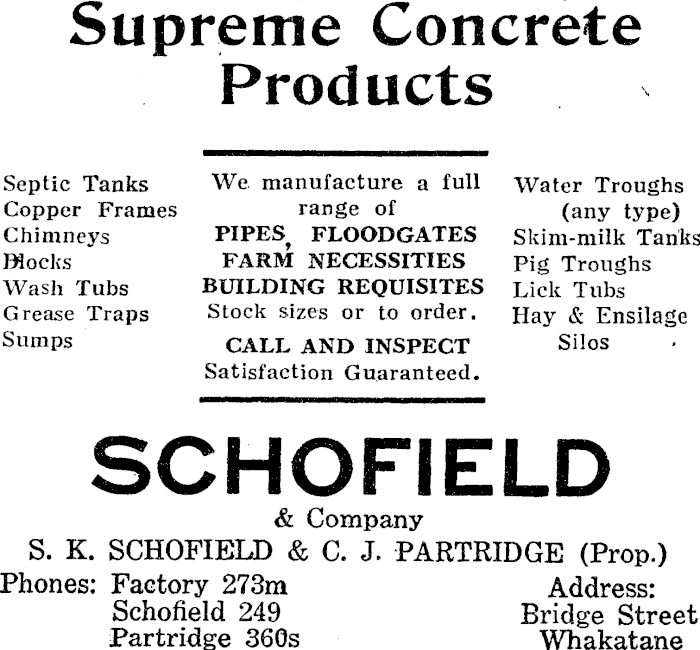 Supreme Concrete Products

Septic Tanks
Copper Frames
Chimneys
Blocks
Wash Tubs
Grease Traps
Sumps

We manufacture a full range of
PIPES, FLOODGATES
FARM NECESSITIES
BUILDING REQUISITES
Stock sizes or to order.
CALL AND INSPECT
Satisfaction Guaranteed.

Water Troughs (any type)
Skim-milk Tanks
Pig Troughs
Lick Tubs
Hay & Ensilage Silos

SCHOFIELD
& Company
S. K. SCHOFIELD & C. J. PARTRIDGE (Prop.)

Phones: Factory 273m
Schofield 249
Partridge 360s

Address:
Bridge Street
Whakatane